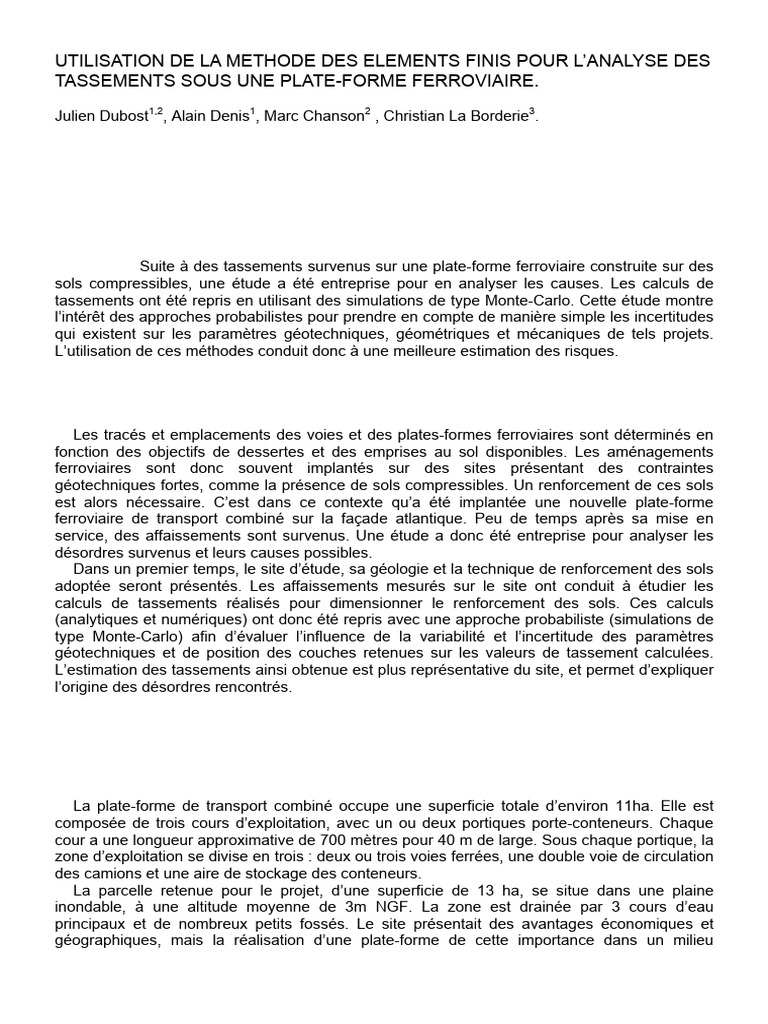 UTILISATION DE LA METHODE DES ELEMENTS FINIS POUR L'ANALYSE DES TASSEMENTS SOUS UNE PLATE-FORME FERROVIAIRE.

Julien Dubost$^{1,2}$, Alain Denis$^{1}$, Marc Chanson$^{2}$ , Christian La Borderie$^{3}$.

Suite à des tassements survenus sur une plate-forme ferroviaire construite sur des sols compressibles, une étude a été entreprise pour en analyser les causes. Les calculs de tassements ont été repris en utilisant des simulations de type Monte-Carlo. Cette étude montre l'intérêt des approches probabilistes pour prendre en compte de manière simple les incertitudes qui existent sur les paramètres géotechniques, géométriques et mécaniques de tels projets. L'utilisation de ces méthodes conduit donc à une meilleure estimation des risques.

Les tracés et emplacements des voies et des plates-formes ferroviaires sont déterminés en fonction des objectifs de dessertes et des emprises au sol disponibles. Les aménagements ferroviaires sont donc souvent implantés sur des sites présentant des contraintes géotechniques fortes, comme la présence de sols compressibles. Un renforcement de ces sols est alors nécessaire. C'est dans ce contexte qu'a été implantée une nouvelle plate-forme ferroviaire de transport combiné sur la façade atlantique. Peu de temps après sa mise en service, des affaissements sont survenus. Une étude a donc été entreprise pour analyser les désordres survenus et leurs causes possibles.
Dans un premier temps, le site d'étude, sa géologie et la technique de renforcement des sols adoptée seront présentés. Les affaissements mesurés sur le site ont conduit à étudier les calculs de tassements réalisés pour dimensionner le renforcement des sols. Ces calculs (analytiques et numériques) ont donc été repris avec une approche probabiliste (simulations de type Monte-Carlo) afin d'évaluer l'influence de la variabilité et l'incertitude des paramètres géotechniques et de position des couches retenues sur les valeurs de tassement calculées. L'estimation des tassements ainsi obtenue est plus représentative du site, et permet d'expliquer l'origine des désordres rencontrés.

La plate-forme de transport combiné occupe une superficie totale d'environ 11ha. Elle est composée de trois cours d'exploitation, avec un ou deux portiques porte-conteneurs. Chaque cour a une longueur approximative de 700 mètres pour 40 m de large. Sous chaque portique, la zone d'exploitation se divise en trois : deux ou trois voies ferrées, une double voie de circulation des camions et une aire de stockage des conteneurs.
La parcelle retenue pour le projet, d'une superficie de 13 ha, se situe dans une plaine inondable, à une altitude moyenne de 3m NGF. La zone est drainée par 3 cours d'eau principaux et de nombreux petits fossés. Le site présentait des avantages économiques et géographiques, mais la réalisation d'une plate-forme de cette importance dans un milieu